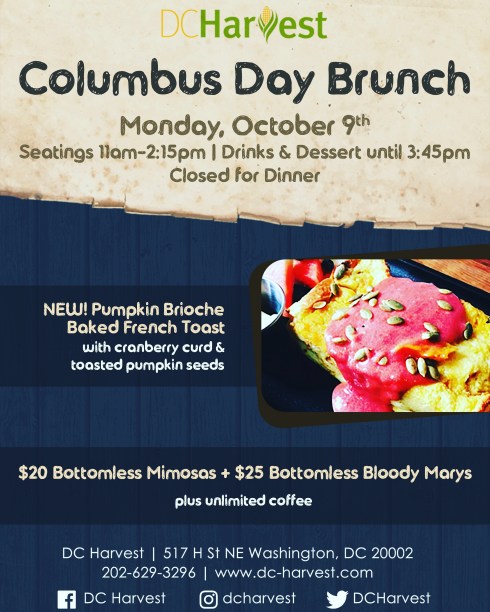 DCHarvest

Columbus Day Brunch

Monday, October 9th

Seatings 11am-2:15pm | Drinks & Dessert until 3:45pm

Closed for Dinner

NEW! Pumpkin Brioche Baked French Toast

with cranberry curd & toasted pumpkin seeds

$20 Bottomless Mimosas + $25 Bottomless Bloody Marys

plus unlimited coffee

DC Harvest | 517 H St NE Washington, DC 20002

202-629-3296 | www.dc-harvest.com

DC Harvest dcharvest DCHarvest